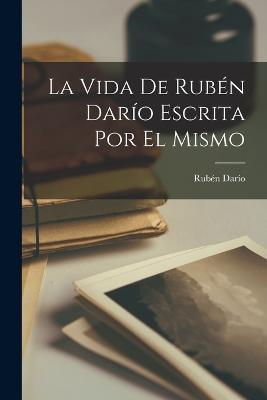 La Vida De Rubén Darío Escrita Por El Mismo

Rubén Darío